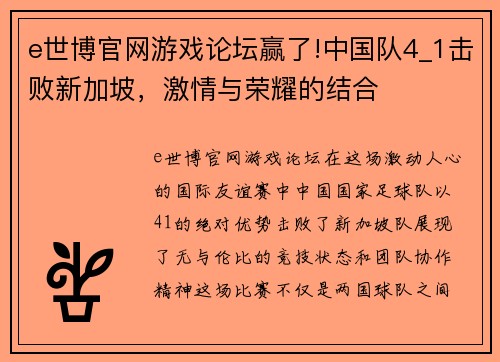 e世博官网游戏论坛赢了!中国队4_1击败新加坡，激情与荣耀的结合

e世博官网游戏论坛在这场激动人心的国际友谊赛中中国国家足球队以41的绝对优势击败了新加坡队展现了无与伦比的竞技状态和团队协作精神这场比赛不仅是两国球队之间